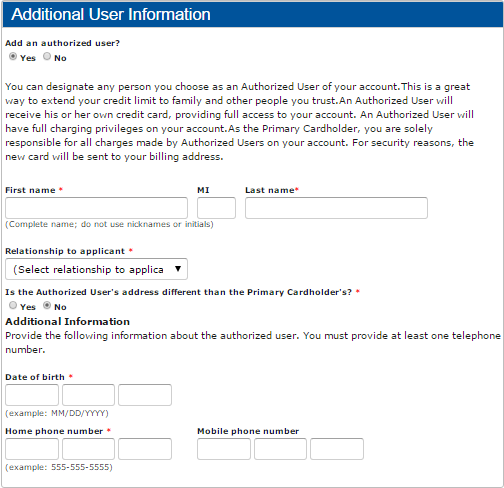 Additional User Information

Add an authorized user?
Yes No

You can designate any person you choose as an Authorized User of your account.This is a great way to extend your credit limit to family and other people you trust.An Authorized User will receive his or her own credit card, providing full access to your account. An Authorized User will have full charging privileges on your account.As the Primary Cardholder, you are solely responsible for all charges made by Authorized Users on your account. For security reasons, the new card will be sent to your billing address.

First name *
MI
Last name*
(Complete name; do not use nicknames or initials)

Relationship to applicant *
(Select relationship to applica

Is the Authorized User's address different than the Primary Cardholder's? *
Yes No

Additional Information
Provide the following information about the authorized user. You must provide at least one telephone number.

Date of birth *
(example: MM/DD/YYYY)

Home phone number *
Mobile phone number
(example: 555-555-5555)